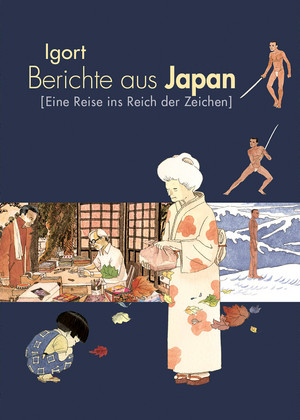 Igort
Berichte aus Japan
[Eine Reise ins Reich der Zeichen]